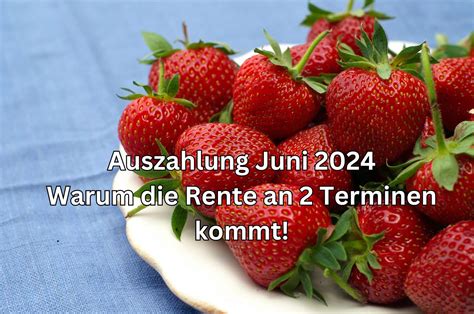 Auszahlung Juni 2024
Warum die Rente an 2 Terminen kommt!